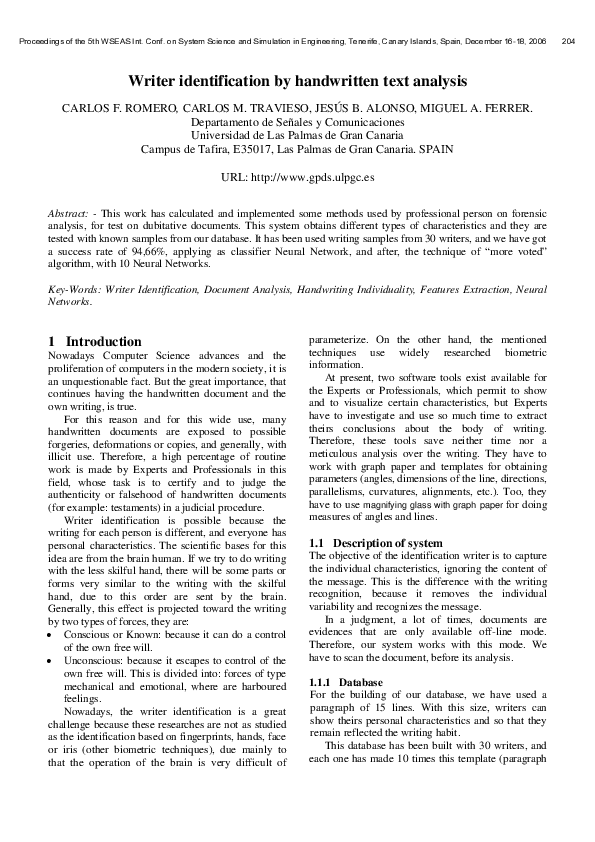 Proceedings of the 5th WSEAS Int. Conf. on System Science and Simulation in Engineering, Tenerife, Canary Islands, Spain, December 16-18, 2006 204

Writer identification by handwritten text analysis

CARLOS F. ROMERO, CARLOS M. TRAVIESO, JESÚS B. ALONSO, MIGUEL A. FERRER.
Departamento de Señales y Comunicaciones
Universidad de Las Palmas de Gran Canaria
Campus de Tafira, E35017, Las Palmas de Gran Canaria. SPAIN

URL: http://www.gpds.ulpgc.es

Abstract: - This work has calculated and implemented some methods used by professional person on forensic analysis, for test on dubitative documents. This system obtains different types of characteristics and they are tested with known samples from our database. It has been used writing samples from 30 writers, and we have got a success rate of 94,66%, applying as classifier Neural Network, and after, the technique of "more voted" algorithm, with 10 Neural Networks.

Key-Words: Writer Identification, Document Analysis, Handwriting Individuality, Features Extraction, Neural Networks.

1 Introduction
Nowadays Computer Science advances and the proliferation of computers in the modern society, it is an unquestionable fact. But the great importance, that continues having the handwritten document and the own writing, is true.

For this reason and for this wide use, many handwritten documents are exposed to possible forgeries, deformations or copies, and generally, with illicit use. Therefore, a high percentage of routine work is made by Experts and Professionals in this field, whose task is to certify and to judge the authenticity or falsehood of handwritten documents (for example: testaments) in a judicial procedure.

Writer identification is possible because the writing for each person is different, and everyone has personal characteristics. The scientific bases for this idea are from the brain human. If we try to do writing with the less skilful hand, there will be some parts or forms very similar to the writing with the skilful hand, due to this order are sent by the brain. Generally, this effect is projected toward the writing by two types of forces, they are:
• Conscious or Known: because it can do a control of the own free will.
• Unconscious: because it escapes to control of the own free will. This is divided into: forces of type mechanical and emotional, where are harboured feelings.

Nowadays, the writer identification is a great challenge because these researches are not as studied as the identification based on fingerprints, hands, face or iris (other biometric techniques), due mainly to that the operation of the brain is very difficult of parameterize. On the other hand, the mentioned techniques use widely researched biometric information.

At present, two software tools exist available for the Experts or Professionals, which permit to show and to visualize certain characteristics, but Experts have to investigate and use so much time to extract theirs conclusions about the body of writing. Therefore, these tools save neither time nor a meticulous analysis over the writing. They have to work with graph paper and templates for obtaining parameters (angles, dimensions of the line, directions, parallelisms, curvatures, alignments, etc.). Too, they have to use magnifying glass with graph paper for doing measures of angles and lines.

1.1 Description of system
The objective of the identification writer is to capture the individual characteristics, ignoring the content of the message. This is the difference with the writing recognition, because it removes the individual variability and recognizes the message.

In a judgment, a lot of times, documents are evidences that are only available off-line mode. Therefore, our system works with this mode. We have to scan the document, before its analysis.

1.1.1 Database
For the building of our database, we have used a paragraph of 15 lines. With this size, writers can show theirs personal characteristics and so that they remain reflected the writing habit.

This database has been built with 30 writers, and each one has made 10 times this template (paragraph